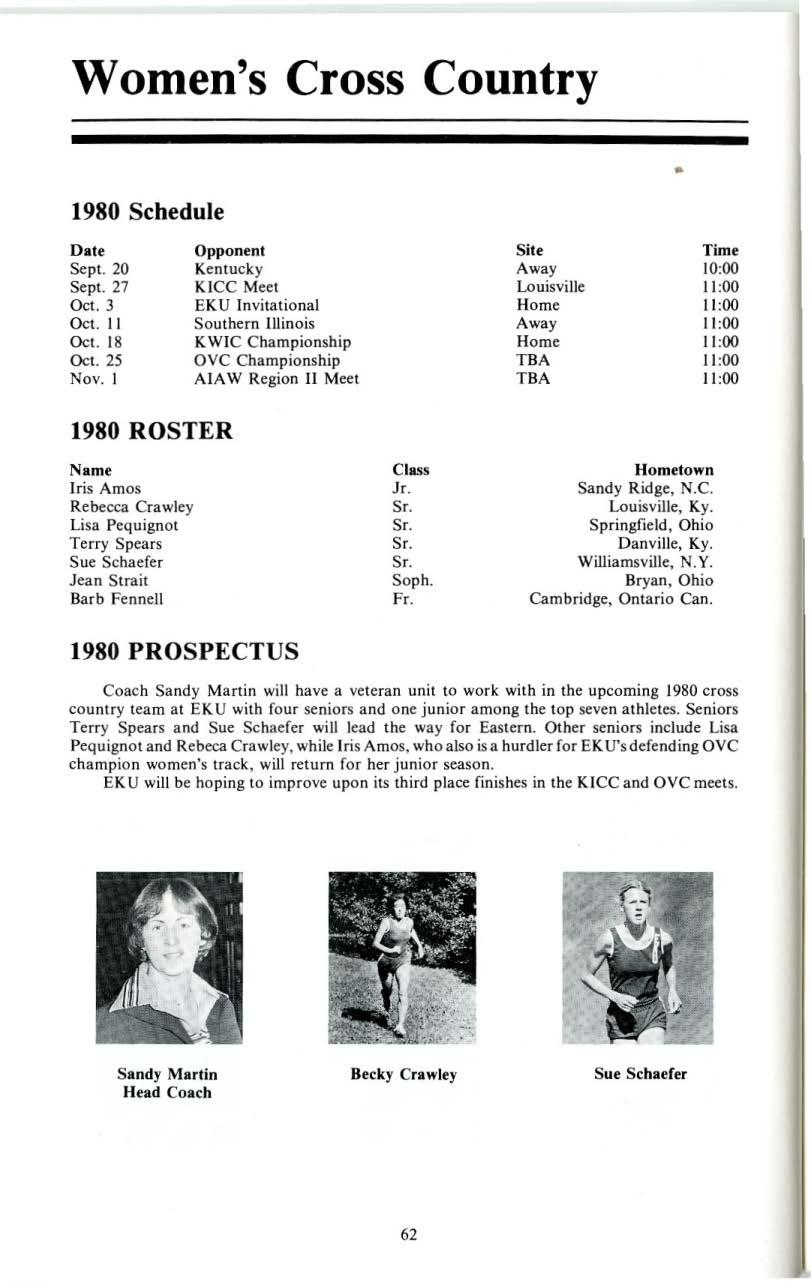 Women's Cross Country

1980 Schedule

| Date | Opponent | Site | Time |
|---|---|---|---|
| Sept. 20 | Kentucky | Away | 10:00 |
| Sept. 27 | KICC Meet | Louisville | 11:00 |
| Oct. 3 | EKU Invitational | Home | 11:00 |
| Oct. 11 | Southern Illinois | Away | 11:00 |
| Oct. 18 | KWIC Championship | Home | 11:00 |
| Oct. 25 | OVC Championship | TBA | 11:00 |
| Nov. 1 | AIAW Region II Meet | TBA | 11:00 |

1980 ROSTER

| Name | Class | Hometown |
|---|---|---|
| Iris Amos | Jr. | Sandy Ridge, N.C. |
| Rebecca Crawley | Sr. | Louisville, Ky. |
| Lisa Pequignot | Sr. | Springfield, Ohio |
| Terry Spears | Sr. | Danville, Ky. |
| Sue Schaefer | Sr. | Williamsville, N.Y. |
| Jean Strait | Soph. | Bryan, Ohio |
| Barb Fennell | Fr. | Cambridge, Ontario Can. |

1980 PROSPECTUS

Coach Sandy Martin will have a veteran unit to work with in the upcoming 1980 cross country team at EKU with four seniors and one junior among the top seven athletes. Seniors Terry Spears and Sue Schaefer will lead the way for Eastern. Other seniors include Lisa Pequignot and Rebeca Crawley, while Iris Amos, who also is a hurdler for EKU's defending OVC champion women's track, will return for her junior season.

EKU will be hoping to improve upon its third place finishes in the KICC and OVC meets.

Sandy Martin
Head Coach

Becky Crawley

Sue Schaefer

62